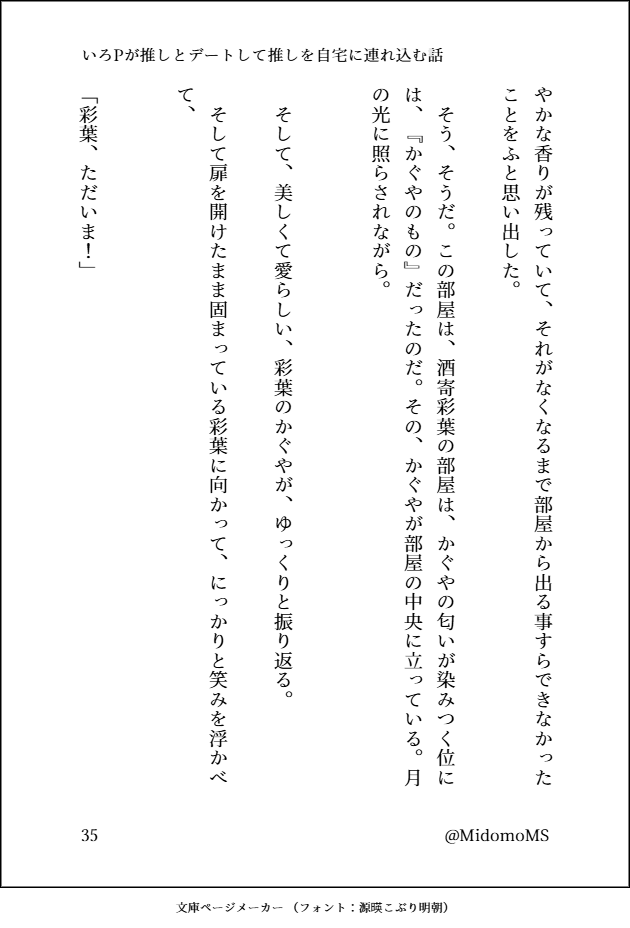 いろPが推しとデートして推しを自宅に連れ込む話

やかな香りが残っていて、それがなくなるまで部屋から出る事すらできなかったことをふと思い出した。

そう、そうだ。この部屋は、酒寄彩葉の部屋は、かぐやの匂いが染みつく位には、『かぐやのもの』だったのだ。その、かぐやが部屋の中央に立っている。月の光に照らされながら。

そして、美しくて愛らしい、彩葉のかぐやが、ゆっくりと振り返る。

そして扉を開けたまま固まっている彩葉に向かって、にっかりと笑みを浮かべて、

「彩葉、ただいま！」

35

@MidomoMS

文庫ページメーカー（フォント：源暎こぶり明朝）